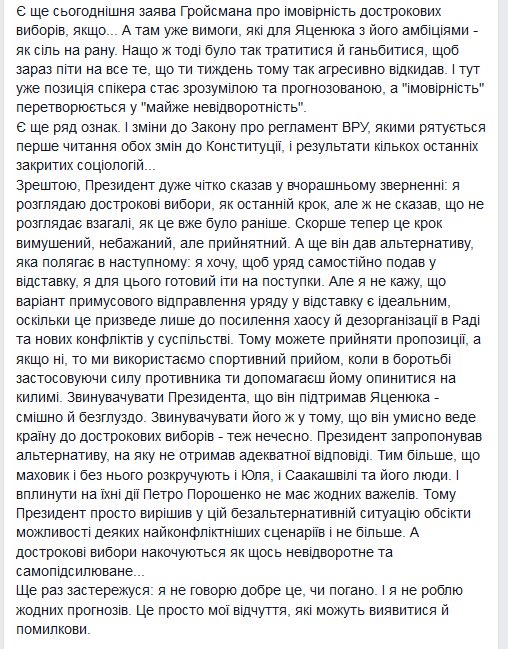 Є ще сьогоднішня заява Гройсмана про імовірність дострокових виборів, якщо... А там уже вимоги, які для Яценюка з його амбіціями - як сіль на рану. Нащо ж тоді було так тратитися й ганьбитися, щоб зараз піти на все те, що ти тиждень тому так агресивно відкидав. І тут уже позиція спікера стає зрозумілою та прогнозованою, а "імовірність" перетворюється у "майже невідворотність".
Є ще ряд ознак. І зміни до Закону про регламент ВРУ, якими рятується перше читання обох змін до Конституції, і результати кількох останніх закритих соціологій...
Зрештою, Президент дуже чітко сказав у вчорашньому зверненні: я розглядаю дострокові вибори, як останній крок, але ж не сказав, що не розглядає взагалі, як це вже було раніше. Скорше тепер це крок вимушений, небажаний, але прийнятний. А ще він дав альтернативу, яка полягає в наступному: я хочу, щоб уряд самостійно подав у відставку, я для цього готовий іти на поступки. Але я не кажу, що варіант примусового відправлення уряду у відставку є ідеальним, оскільки це призведе лише до посилення хаосу й дезорганізації в Раді та нових конфліктів у суспільстві. Тому можете прийняти пропозиції, а якщо ні, то ми використаємо спортивний прийом, коли в боротьбі застосовуючи силу противника ти допомагаєш йому опинитися на килимі. Звинувачувати Президента, що він підтримав Яценюка - смішно й безглуздо. Звинувачувати його ж у тому, що він умисно веде країну до дострокових виборів - теж нечесно. Президент запропонував альтернативу, на яку не отримав адекватної відповіді. Тим більше, що маховик і без нього розкручують і Юля, і Саакашвілі та його люди. І вплинути на їхні дії Петро Порошенко не має жодних важелів. Тому Президент просто вирішив у цій безальтернативній ситуацію обсікти можливості деяких найконфліктніших сценаріїв і не більше. А дострокові вибори накочуються як щось невідворотне та самопідсилюване...
Ще раз застережуся: я не говорю добре це, чи погано. І я не роблю жодних прогнозів. Це просто мої відчуття, які можуть виявитися й помилкови.